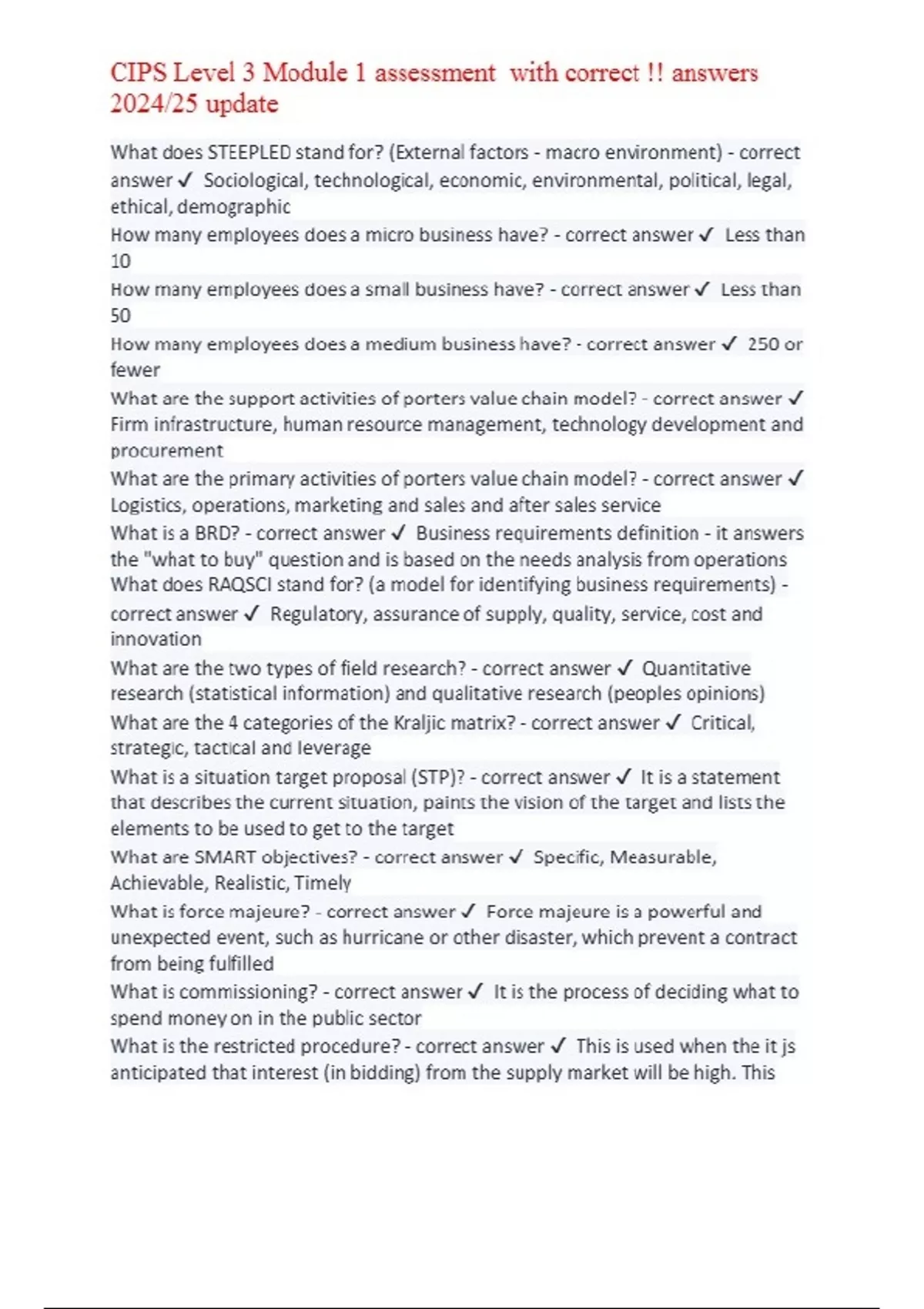 CIPS Level 3 Module 1 assessment with correct !! answers 2024/25 update

What does STEEPLED stand for? (External factors - macro environment) - correct answer ✓ Sociological, technological, economic, environmental, political, legal, ethical, demographic

How many employees does a micro business have? - correct answer ✓ Less than 10

How many employees does a small business have? - correct answer ✓ Less than 50

How many employees does a medium business have? - correct answer ✓ 250 or fewer

What are the support activities of porters value chain model? - correct answer ✓ Firm infrastructure, human resource management, technology development and procurement

What are the primary activities of porters value chain model? - correct answer ✓ Logistics, operations, marketing and sales and after sales service

What is a BRD? - correct answer ✓ Business requirements definition - it answers the "what to buy" question and is based on the needs analysis from operations

What does RAQSCI stand for? (a model for identifying business requirements) - correct answer ✓ Regulatory, assurance of supply, quality, service, cost and innovation

What are the two types of field research? - correct answer ✓ Quantitative research (statistical information) and qualitative research (peoples opinions)

What are the 4 categories of the Kraljic matrix? - correct answer ✓ Critical, strategic, tactical and leverage

What is a situation target proposal (STP)? - correct answer ✓ It is a statement that describes the current situation, paints the vision of the target and lists the elements to be used to get to the target

What are SMART objectives? - correct answer ✓ Specific, Measurable, Achievable, Realistic, Timely

What is force majeure? - correct answer ✓ Force majeure is a powerful and unexpected event, such as hurricane or other disaster, which prevent a contract from being fulfilled

What is commissioning? - correct answer ✓ It is the process of deciding what to spend money on in the public sector

What is the restricted procedure? - correct answer ✓ This is used when the it js anticipated that interest (in bidding) from the supply market will be high. This